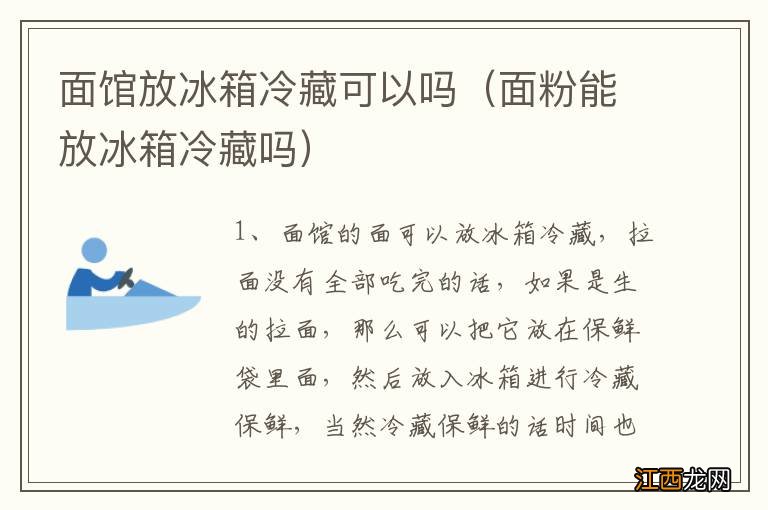 面馆放冰箱冷藏可以吗（面粉能放冰箱冷藏吗）

1、面馆的面可以放冰箱冷藏，拉面没有全部吃完的话，如果是生的拉面，那么可以把它放在保鲜袋里面，然后放入冰箱进行冷藏保鲜，当然冷藏保鲜的话时间也

江西龙网